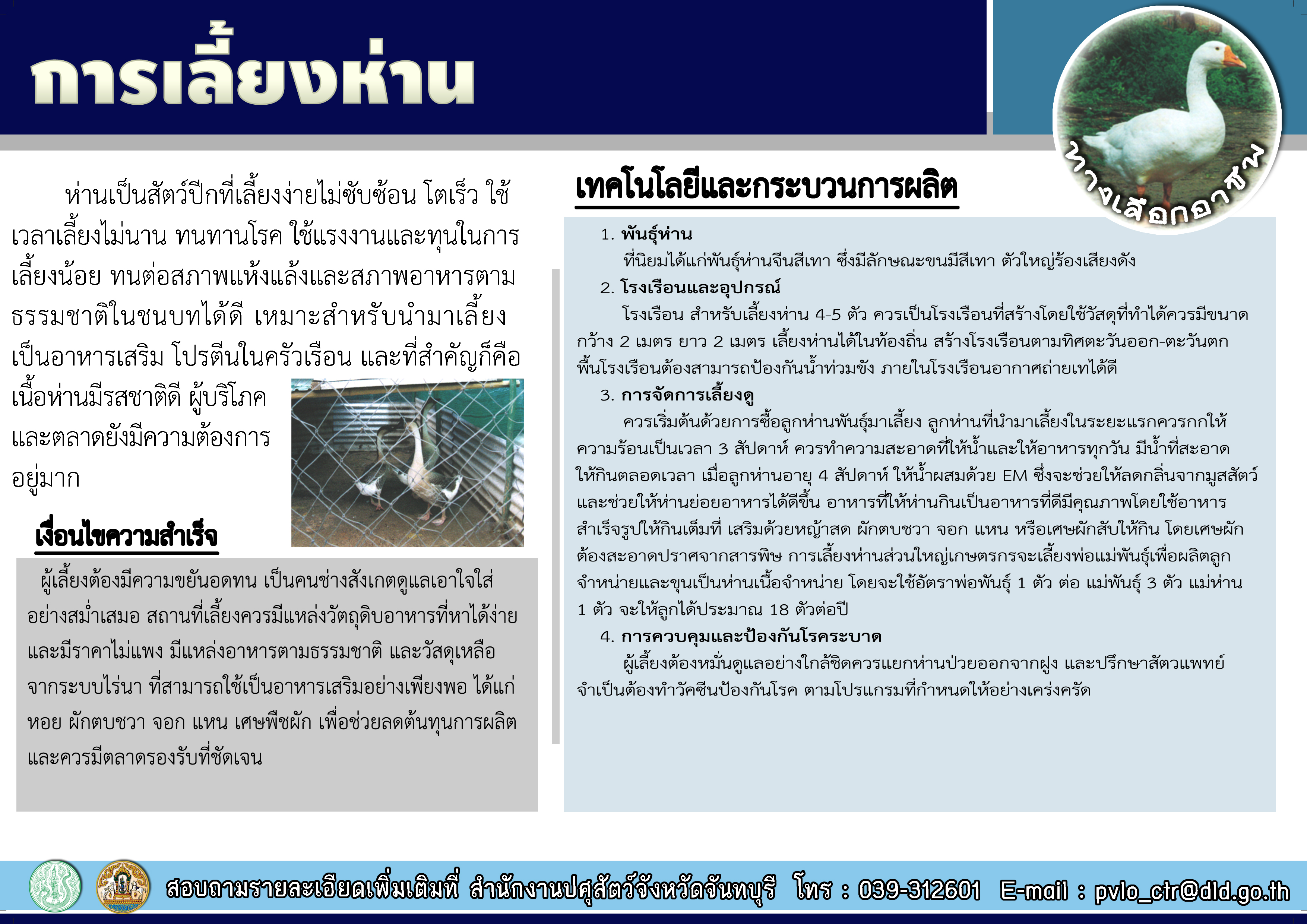 การเลี้ยงห่าน

ทางเลือกอาชีพ

ห่านเป็นสัตว์ปีกที่เลี้ยงง่ายไม่ซับซ้อน โตเร็ว ใช้เวลาเลี้ยงไม่นาน ทนทานโรค ใช้แรงงานและทุนในการเลี้ยงน้อย ทนต่อสภาพแห้งแล้งและสภาพอาหารตามธรรมชาติในชนบทได้ดี เหมาะสำหรับนำมาเลี้ยงเป็นอาหารเสริม โปรตีนในครัวเรือน และที่สำคัญก็คือเนื้อห่านมีรสชาติดี ผู้บริโภคและตลาดยังมีความต้องการอยู่มาก

เงื่อนไขความสำเร็จ

ผู้เลี้ยงต้องมีความขยันอดทน เป็นคนช่างสังเกตดูแลเอาใจใส่อย่างสม่ำเสมอ สถานที่เลี้ยงควรมีแหล่งวัตถุดิบอาหารที่หาได้ง่ายและมีราคาไม่แพง มีแหล่งอาหารตามธรรมชาติ และวัสดุเหลือจากระบบไร่นา ที่สามารถใช้เป็นอาหารเสริมอย่างเพียงพอ ได้แก่ หอย ผักตบชวา จอก แหน เศษพืชผัก เพื่อช่วยลดต้นทุนการผลิต และควรมีตลาดรองรับที่ชัดเจน

เทคโนโลยีและกระบวนการผลิต

1. พันธุ์ห่าน
ที่นิยมได้แก่พันธุ์ห่านจีนสีเทา ซึ่งมีลักษณะขนมีสีเทา ตัวใหญ่ร้องเสียงดัง

2. โรงเรือนและอุปกรณ์
โรงเรือน สำหรับเลี้ยงห่าน 4-5 ตัว ควรเป็นโรงเรือนที่สร้างโดยใช้วัสดุที่ทำได้ควรมีขนาดกว้าง 2 เมตร ยาว 2 เมตร เลี้ยงห่านได้ในท้องถิ่น สร้างโรงเรือนตามทิศตะวันออก-ตะวันตก พื้นโรงเรือนต้องสามารถป้องกันน้ำท่วมขัง ภายในโรงเรือนอากาศถ่ายเทได้ดี

3. การจัดการเลี้ยงดู
ควรเริ่มต้นด้วยการซื้อลูกห่านพันธุ์มาเลี้ยง ลูกห่านที่นำมาเลี้ยงในระยะแรกควรกกให้ความร้อนเป็นเวลา 3 สัปดาห์ ควรทำความสะอาดที่ให้น้ำและให้อาหารทุกวัน มีน้ำที่สะอาดให้กินตลอดเวลา เมื่อลูกห่านอายุ 4 สัปดาห์ ให้น้ำผสมด้วย EM ซึ่งจะช่วยให้ลดกลิ่นจากมูลสัตว์และช่วยให้ห่านย่อยอาหารได้ดีขึ้น อาหารที่ให้ห่านกินเป็นอาหารที่ดีมีคุณภาพโดยใช้อาหารสำเร็จรูปให้กินเต็มที่ เสริมด้วยหญ้าสด ผักตบชวา จอก แหน หรือเศษผักสับให้กิน โดยเศษผักต้องสะอาดปราศจากสารพิษ การเลี้ยงห่านส่วนใหญ่เกษตรกรจะเลี้ยงพ่อแม่พันธุ์เพื่อผลิตลูกจำหน่ายและขุนเป็นห่านเนื้อจำหน่าย โดยจะใช้อัตราพ่อพันธุ์ 1 ตัว ต่อ แม่พันธุ์ 3 ตัว แม่ห่าน 1 ตัว จะให้ลูกได้ประมาณ 18 ตัวต่อปี

4. การควบคุมและป้องกันโรคระบาด
ผู้เลี้ยงต้องหมั่นดูแลอย่างใกล้ชิดควรแยกห่านป่วยออกจากฝูง และปรึกษาสัตวแพทย์ จำเป็นต้องทำวัคซีนป้องกันโรค ตามโปรแกรมที่กำหนดให้อย่างเคร่งครัด

สอบถามรายละเอียดเพิ่มเติมที่ สำนักงานปศุสัตว์จังหวัดจันทบุรี โทร : 039-312601 E-mail : pvlo_ctr@dld.go.th